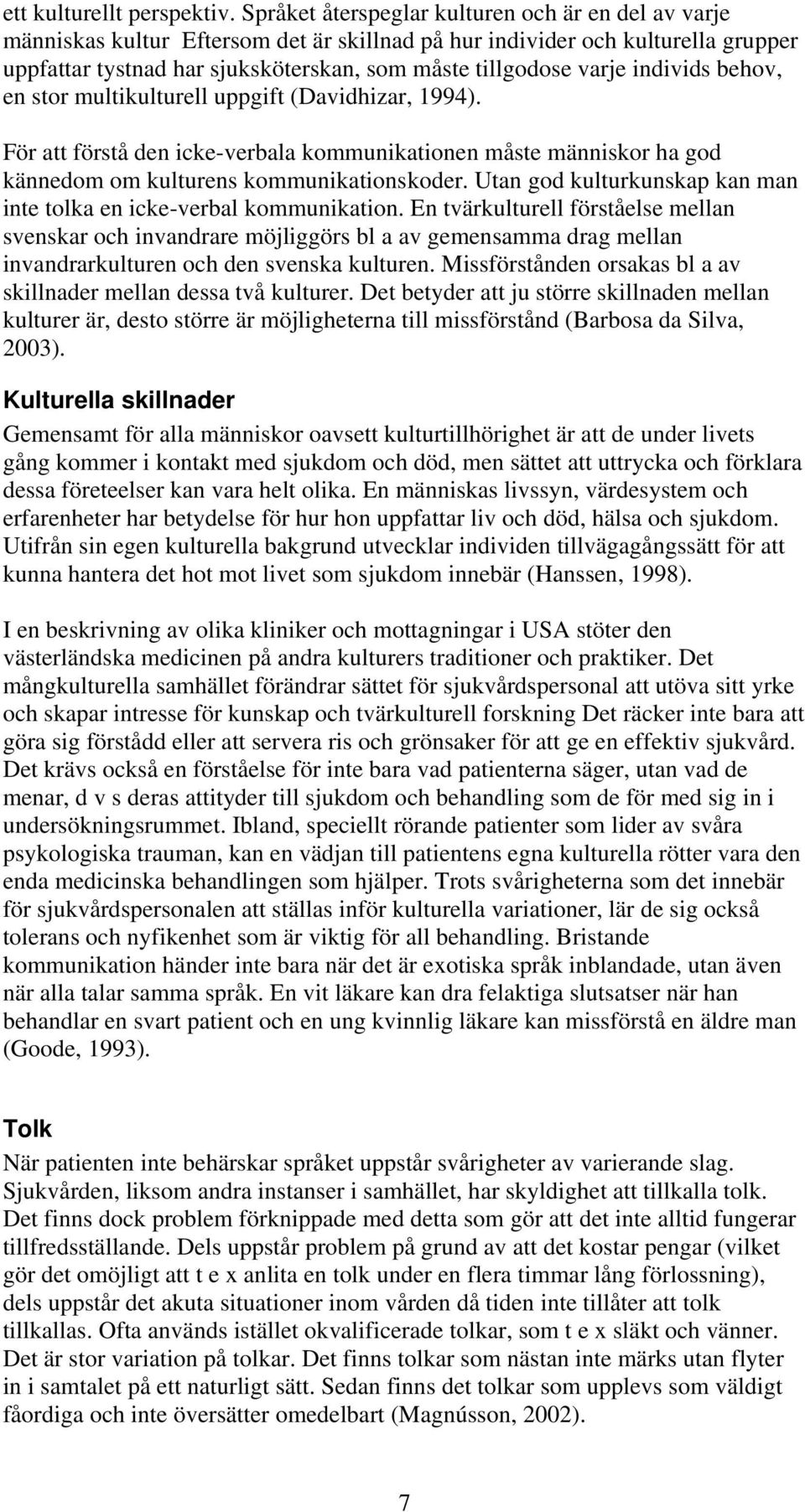 ett kulturellt perspektiv. Språket återspeglar kulturen och är en del av varje människas kultur Eftersom det är skillnad på hur individer och kulturella grupper uppfattar tystnad har sjuksköterskan, som måste tillgodose varje individs behov, en stor multikulturell uppgift (Davidhizar, 1994).

För att förstå den icke-verbala kommunikationen måste människor ha god kännedom om kulturens kommunikationskoder. Utan god kulturkunskap kan man inte tolka en icke-verbal kommunikation. En tvärkulturell förståelse mellan svenskar och invandrare möjliggörs bl a av gemensamma drag mellan invandrarkulturen och den svenska kulturen. Missförstånden orsakas bl a av skillnader mellan dessa två kulturer. Det betyder att ju större skillnaden mellan kulturer är, desto större är möjligheterna till missförstånd (Barbosa da Silva, 2003).

Kulturella skillnader

Gemensamt för alla människor oavsett kulturtillhörighet är att de under livets gång kommer i kontakt med sjukdom och död, men sättet att uttrycka och förklara dessa företeelser kan vara helt olika. En människas livssyn, värdesystem och erfarenheter har betydelse för hur hon uppfattar liv och död, hälsa och sjukdom. Utifrån sin egen kulturella bakgrund utvecklar individen tillvägagångssätt för att kunna hantera det hot mot livet som sjukdom innebär (Hanssen, 1998).

I en beskrivning av olika kliniker och mottagningar i USA stöter den västerländska medicinen på andra kulturers traditioner och praktiker. Det mångkulturella samhället förändrar sättet för sjukvårdspersonal att utöva sitt yrke och skapar intresse för kunskap och tvärkulturell forskning Det räcker inte bara att göra sig förstådd eller att servera ris och grönsaker för att ge en effektiv sjukvård. Det krävs också en förståelse för inte bara vad patienterna säger, utan vad de menar, d v s deras attityder till sjukdom och behandling som de för med sig in i undersökningsrummet. Ibland, speciellt rörande patienter som lider av svåra psykologiska trauman, kan en vädjan till patientens egna kulturella rötter vara den enda medicinska behandlingen som hjälper. Trots svårigheterna som det innebär för sjukvårdspersonalen att ställas inför kulturella variationer, lär de sig också tolerans och nyfikenhet som är viktig för all behandling. Bristande kommunikation händer inte bara när det är exotiska språk inblandade, utan även när alla talar samma språk. En vit läkare kan dra felaktiga slutsatser när han behandlar en svart patient och en ung kvinnlig läkare kan missförstå en äldre man (Goode, 1993).

Tolk

När patienten inte behärskar språket uppstår svårigheter av varierande slag. Sjukvården, liksom andra instanser i samhället, har skyldighet att tillkalla tolk. Det finns dock problem förknippade med detta som gör att det inte alltid fungerar tillfredsställande. Dels uppstår problem på grund av att det kostar pengar (vilket gör det omöjligt att t e x anlita en tolk under en flera timmar lång förlossning), dels uppstår det akuta situationer inom vården då tiden inte tillåter att tolk tillkallas. Ofta används istället okvalificerade tolkar, som t e x släkt och vänner. Det är stor variation på tolkar. Det finns tolkar som nästan inte märks utan flyter in i samtalet på ett naturligt sätt. Sedan finns det tolkar som upplevs som väldigt fåordiga och inte översätter omedelbart (Magnússon, 2002).

7